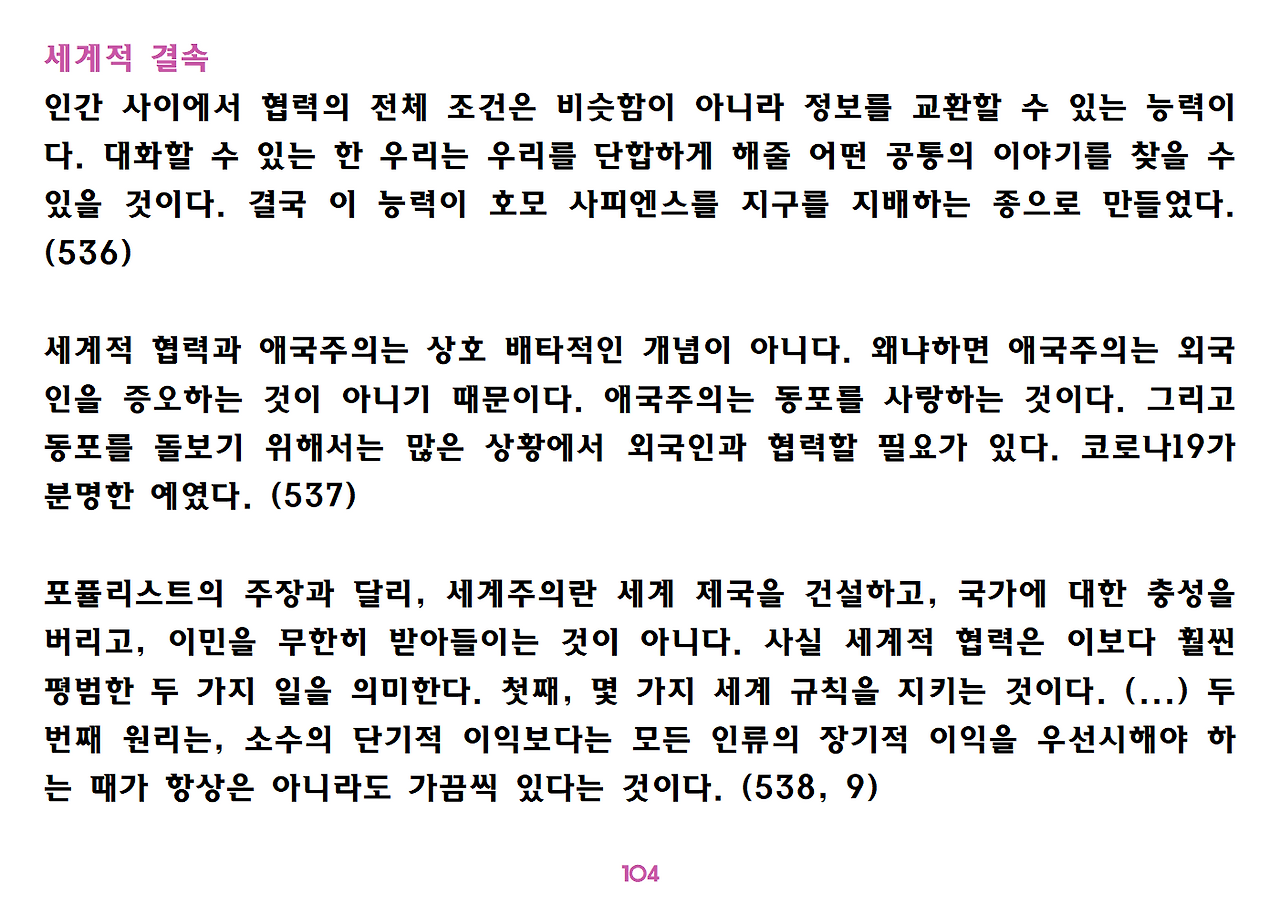 세계적 결속

인간 사이에서 협력의 전체 조건은 비슷함이 아니라 정보를 교환할 수 있는 능력이다. 대화할 수 있는 한 우리는 우리를 단합하게 해줄 어떤 공통의 이야기를 찾을 수 있을 것이다. 결국 이 능력이 호모 사피엔스를 지구를 지배하는 종으로 만들었다. (536)

세계적 협력과 애국주의는 상호 배타적인 개념이 아니다. 왜냐하면 애국주의는 외국인을 증오하는 것이 아니기 때문이다. 애국주의는 동포를 사랑하는 것이다. 그리고 동포를 돌보기 위해서는 많은 상황에서 외국인과 협력할 필요가 있다. 코로나19가 분명한 예였다. (537)

포퓰리스트의 주장과 달리, 세계주의란 세계 제국을 건설하고, 국가에 대한 충성을 버리고, 이민을 무한히 받아들이는 것이 아니다. 사실 세계적 협력은 이보다 훨씬 평범한 두 가지 일을 의미한다. 첫째, 몇 가지 세계 규칙을 지키는 것이다. (...) 두 번째 원리는, 소수의 단기적 이익보다는 모든 인류의 장기적 이익을 우선시해야 하는 때가 항상은 아니라도 가끔씩 있다는 것이다. (538, 9)

104